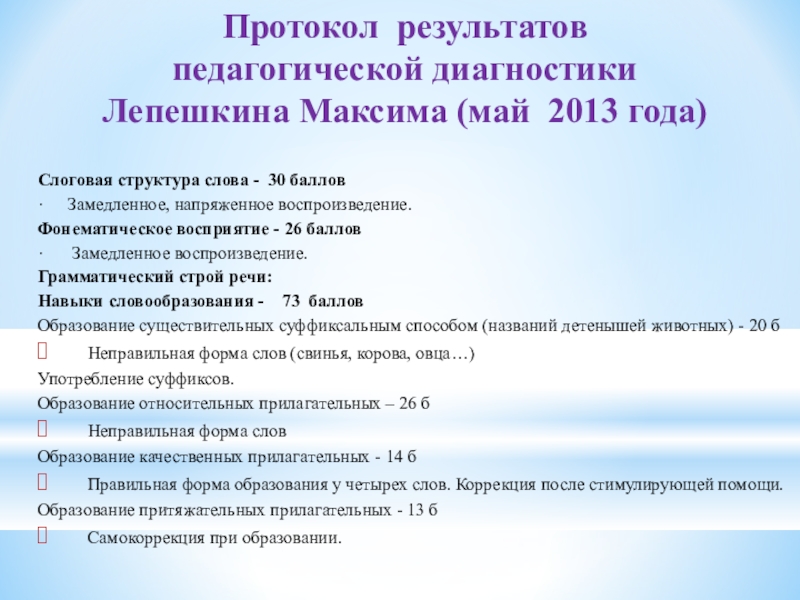 Протокол результатов педагогической диагностики Лепешкина Максима (май 2013 года)

Слоговая структура слова - 30 баллов

· Замедленное, напряженное воспроизведение.

Фонематическое восприятие - 26 баллов

· Замедленное воспроизведение.

Грамматический строй речи:

Навыки словообразования - 73 баллов

Образование существительных суффиксальным способом (названий детенышей животных) - 20 б

 Неправильная форма слов (свинья, корова, овца…)

Употребление суффиксов.

Образование относительных прилагательных – 26 б

 Неправильная форма слов

Образование качественных прилагательных - 14 б

 Правильная форма образования у четырех слов. Коррекция после стимулирующей помощи.

Образование притяжательных прилагательных - 13 б

 Самокоррекция при образовании.